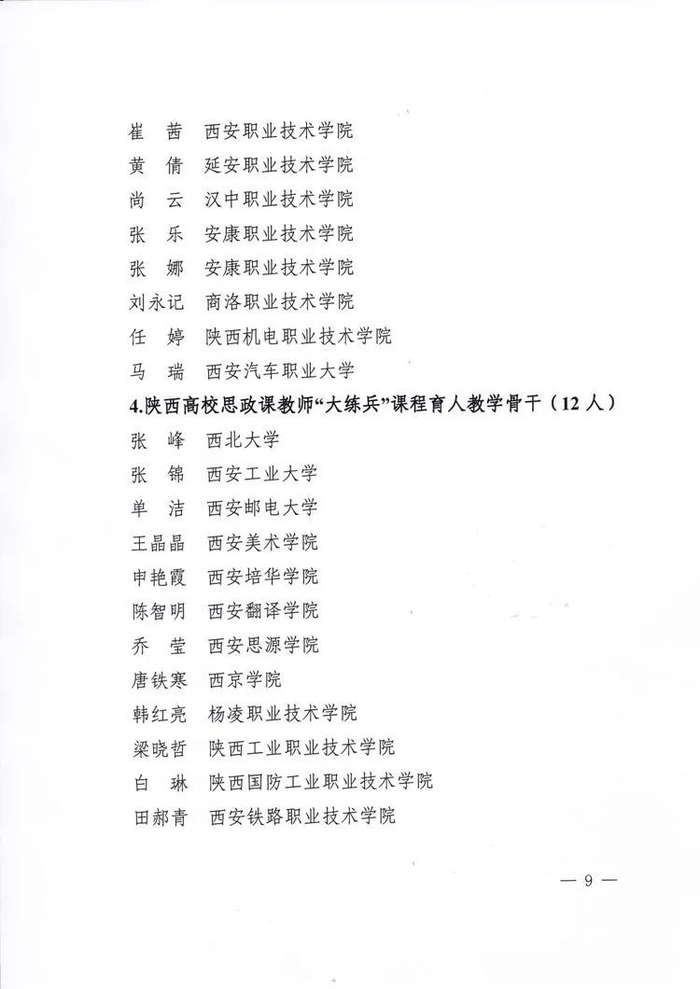 崔　茜　西安职业技术学院
黄　倩　延安职业技术学院
尚　云　汉中职业技术学院
张　乐　安康职业技术学院
张　娜　安康职业技术学院
刘永记　商洛职业技术学院
任　婷　陕西机电职业技术学院
马　瑞　西安汽车职业大学

4.陕西高校思政课教师“大练兵”课程育人教学骨干（12 人）

张　峰　西北大学
张　锦　西安工业大学
单　洁　西安邮电大学
王晶晶　西安美术学院
申艳霞　西安培华学院
陈智明　西安翻译学院
乔　莹　西安思源学院
唐铁寒　西京学院
韩红亮　杨凌职业技术学院
梁晓哲　陕西工业职业技术学院
白　琳　陕西国防工业职业技术学院
田郝青　西安铁路职业技术学院

— 9 —